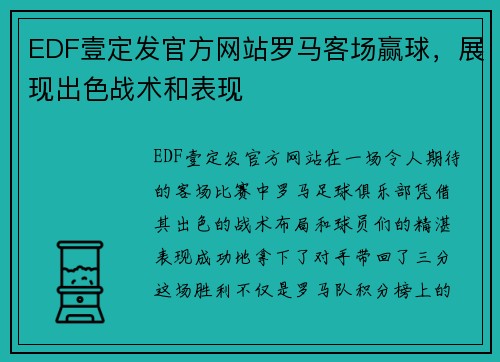 EDF壹定发官方网站罗马客场赢球，展现出色战术和表现

EDF壹定发官方网站在一场令人期待的客场比赛中罗马足球俱乐部凭借其出色的战术布局和球员们的精湛表现成功地拿下了对手带回了三分这场胜利不仅是罗马队积分榜上的